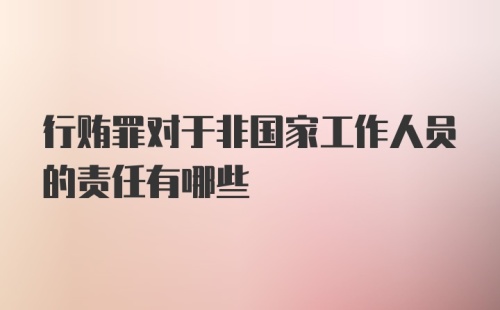 行贿罪对于非国家工作人员的责任有哪些